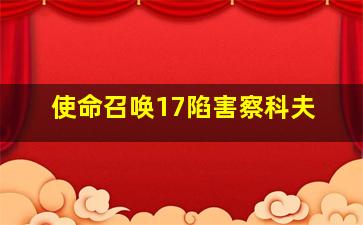 使命召唤17陷害察科夫